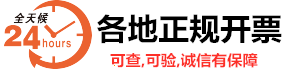 全天候
24 hours
各地正规开票
可查,可验,诚信有保障